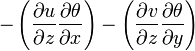 $-\left(\frac{\partial u}{\partial z}\frac{\partial \theta}{\partial x}\right)-\left(\frac{\partial v}{\partial z}\frac{\partial \theta}{\partial y}\right)$